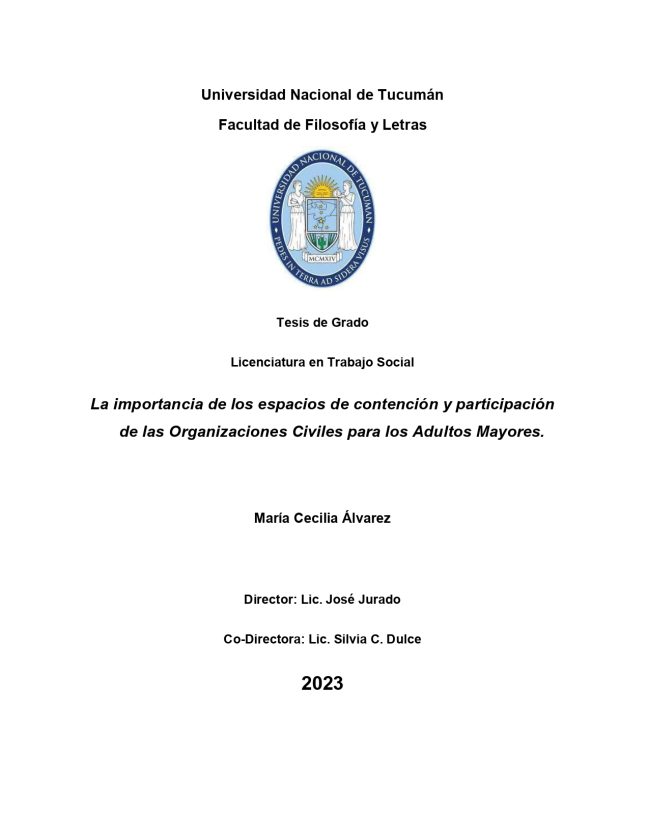 Universidad Nacional de Tucumán

Facultad de Filosofía y Letras

UNIVERSIDAD NACIONAL DE TUCUMAN

PEDES IN TERRA AD SIDERA VISUS

MCMXIV

Tesis de Grado

Licenciatura en Trabajo Social

La importancia de los espacios de contención y participación de las Organizaciones Civiles para los Adultos Mayores.

María Cecilia Álvarez

Director: Lic. José Jurado

Co-Directora: Lic. Silvia C. Dulce

2023